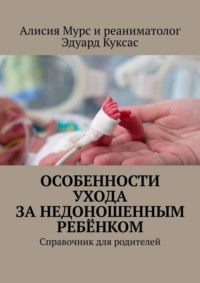 Алисия Мурс и реаниматолог Эдуард Куксас

ОСОБЕННОСТИ УХОДА ЗА НЕДОНОШЕННЫМ РЕБЁНКОМ

Справочник для родителей